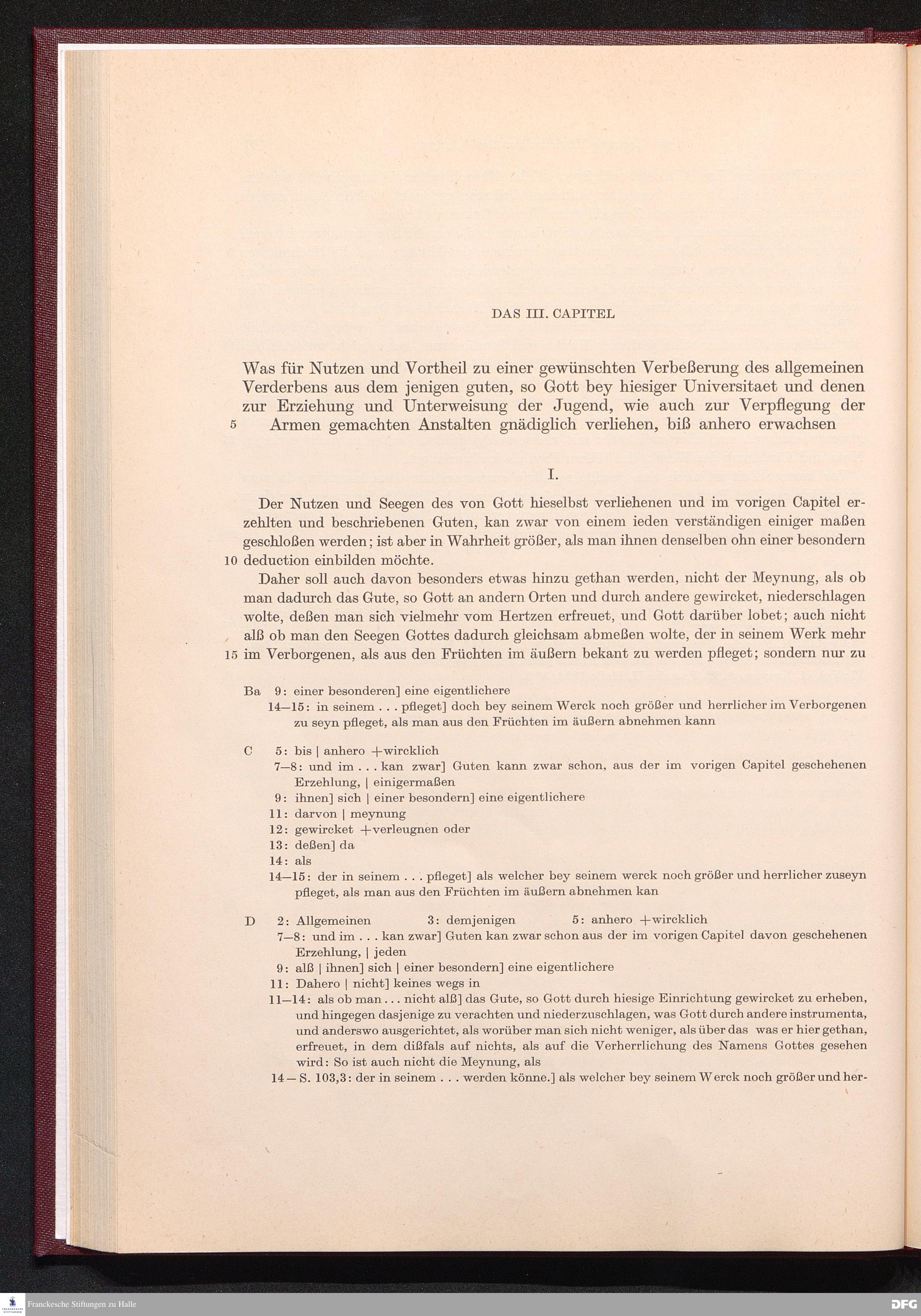 DAS III. CAPITEL

Was für Nutzen und Vortheil zu einer gewünschten Verbeßerung des allgemeinen Verderbens aus dem jenigen guten, so Gott bey hiesiger Universitaet und denen zur Erziehung und Unterweisung der Jugend, wie auch zur Verpflegung der
5 Armen gemachten Anstalten gnädiglich verliehen, biß anhero erwachsen

I.

Der Nutzen und Seegen des von Gott hieselbst verliehenen und im vorigen Capitel erzehlten und beschriebenen Guten, kan zwar von einem ieden verständigen einiger maßen geschloßen werden; ist aber in Wahrheit größer, als man ihnen denselben ohn einer besondern
10 deduction einbilden möchte.

Daher soll auch davon besonders etwas hinzu gethan werden, nicht der Meynung, als ob man dadurch das Gute, so Gott an andern Orten und durch andere gewircket, niederschlagen wolte, deßen man sich vielmehr vom Hertzen erfreuet, und Gott darüber lobet; auch nicht alß ob man den Seegen Gottes dadurch gleichsam abmeßen wolte, der in seinem Werk mehr
15 im Verborgenen, als aus den Früchten im äußern bekant zu werden pfleget; sondern nur zu

Ba 9: einer besonderen] eine eigentlichere
14—15: in seinem . . . pfleget] doch bey seinem Werck noch größer und herrlicher im Verborgenen zu seyn pfleget, als man aus den Früchten im äußern abnehmen kann

C 5: bis | anhero +wircklich
7—8: und im . . . kan zwar] Guten kann zwar schon, aus der im vorigen Capitel geschehenen Erzehlung, | einigermaßen
9: ihnen] sich | einer besondern] eine eigentlichere
11: darvon | meynung
12: gewircket +verleugnen oder
13: deßen] da
14: als
14—15: der in seinem . . . pfleget] als welcher bey seinem werck noch größer und herrlicher zuseyn pfleget, als man aus den Früchten im äußern abnehmen kan

D 2: Allgemeinen 3: demjenigen 5: anhero +wircklich
7—8: und im . . . kan zwar] Guten kan zwar schon aus der im vorigen Capitel davon geschehenen Erzehlung, | jeden
9: alß | ihnen] sich | einer besondern] eine eigentlichere
11: Dahero | nicht] keines wegs in
11—14: als ob man . . . nicht alß] das Gute, so Gott durch hiesige Einrichtung gewircket zu erheben, und hingegen dasjenige zu verachten und niederzuschlagen, was Gott durch andere instrumenta, und anderswo ausgerichtet, als worüber man sich nicht weniger, als über das was er hier gethan, erfreuet, in dem dißfals auf nichts, als auf die Verherrlichung des Namens Gottes gesehen wird: So ist auch nicht die Meynung, als
14 — S. 103,3: der in seinem . . . werden könne.] als welcher bey seinem Werck noch größer und her-

Franckesche Stiftungen zu Halle
DFG